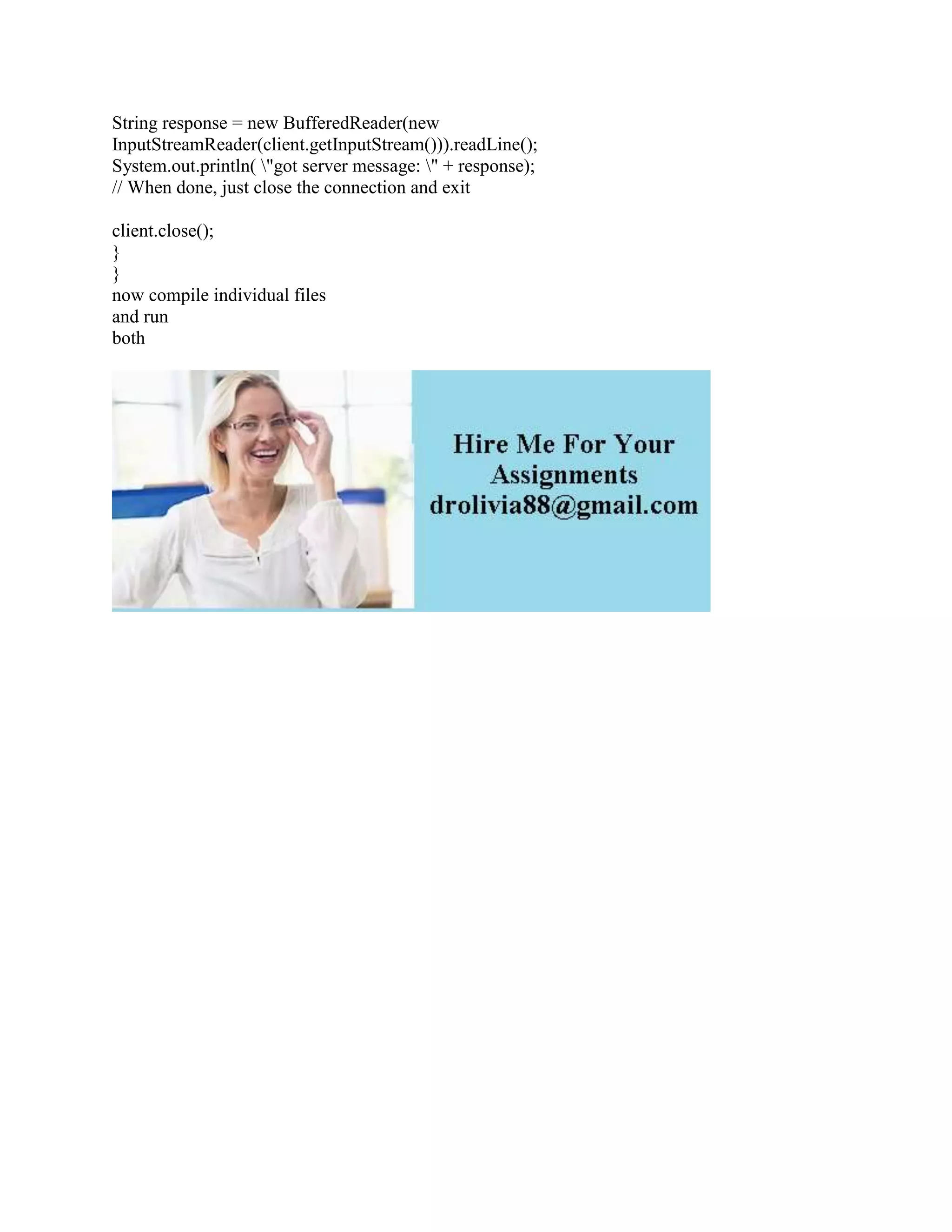 String response = new BufferedReader(new InputStreamReader(client.getInputStream())).readLine();
System.out.println( \"got server message: \" + response);
// When done, just close the connection and exit

client.close();
}
}
now compile individual files
and run
both

Hire Me For Your Assignments
drolivia88@gmail.com